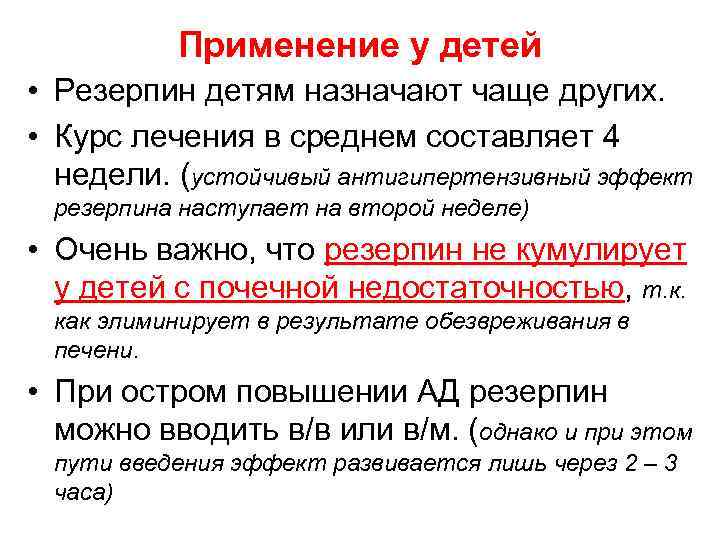 Применение у детей

• Резерпин детям назначают чаще других.

• Курс лечения в среднем составляет 4 недели. (устойчивый антигипертензивный эффект резерпина наступает на второй неделе)

• Очень важно, что резерпин не кумулирует у детей с почечной недостаточностью, т.к. как элиминирует в результате обезвреживания в печени.

• При остром повышении АД резерпин можно вводить в/в или в/м. (однако и при этом пути введения эффект развивается лишь через 2 – 3 часа)